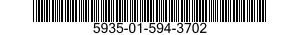 5935-01-594-3702